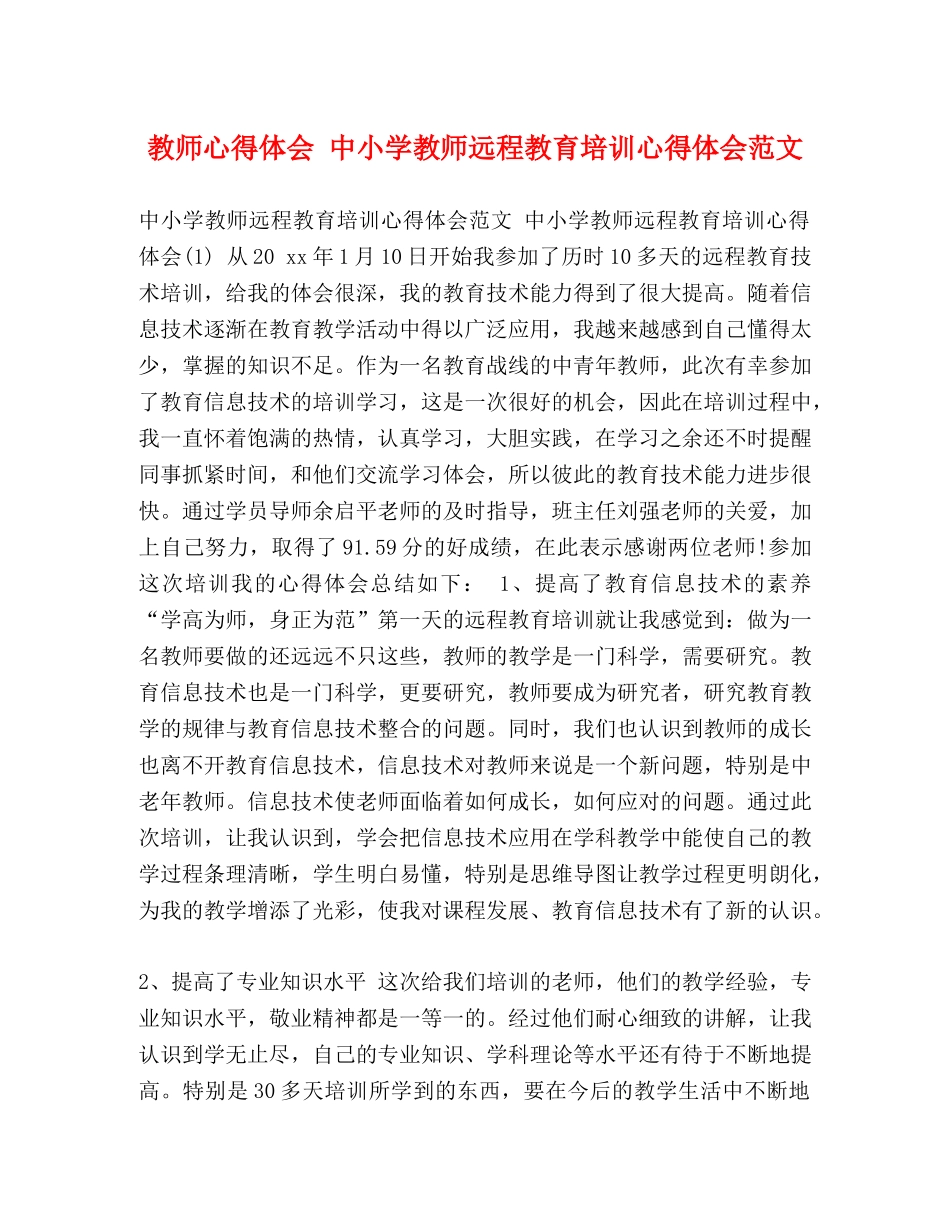 教师心得体会 中小学教师远程教育培训心得体会范文

中小学教师远程教育培训心得体会范文 中小学教师远程教育培训心得体会(1) 从20 xx年1月10日开始我参加了历时10多天的远程教育技术培训，给我的体会很深，我的教育技术能力得到了很大提高。随着信息技术逐渐在教育教学活动中得以广泛应用，我越来越感到自己懂得太少，掌握的知识不足。作为一名教育战线的中青年教师，此次有幸参加了教育信息技术的培训学习，这是一次很好的机会，因此在培训过程中，我一直怀着饱满的热情，认真学习，大胆实践，在学习之余还不时提醒同事抓紧时间，和他们交流学习体会，所以彼此的教育技术能力进步很快。通过学员导师余启平老师的及时指导，班主任刘强老师的关爱，加上自己努力，取得了91.59分的好成绩，在此表示感谢两位老师!参加这次培训我的心得体会总结如下： 1、提高了教育信息技术的素养 “学高为师，身正为范”第一天的远程教育培训就让我感觉到：做为一名教师要做的还远远不只这些，教师的教学是一门科学，需要研究。教育信息技术也是一门科学，更要研究，教师要成为研究者，研究教育教学的规律与教育信息技术整合的问题。同时，我们也认识到教师的成长也离不开教育信息技术，信息技术对教师来说是一个新问题，特别是中老年教师。信息技术使老师面临着如何成长，如何应对的问题。通过此次培训，让我认识到，学会把信息技术应用在学科教学中能使自己的教学过程条理清晰，学生明白易懂，特别是思维导图让教学过程更明朗化，为我的教学增添了光彩，使我对课程发展、教育信息技术有了新的认识。

2、提高了专业知识水平 这次给我们培训的老师，他们的教学经验，专业知识水平，敬业精神都是一等一的。经过他们耐心细致的讲解，让我认识到学无止尽，自己的专业知识、学科理论等水平还有待于不断地提高。特别是30多天培训所学到的东西，要在今后的教学生活中不断地